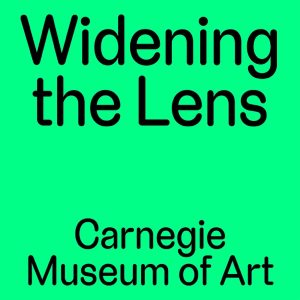 Widening the Lens

Carnegie Museum of Art